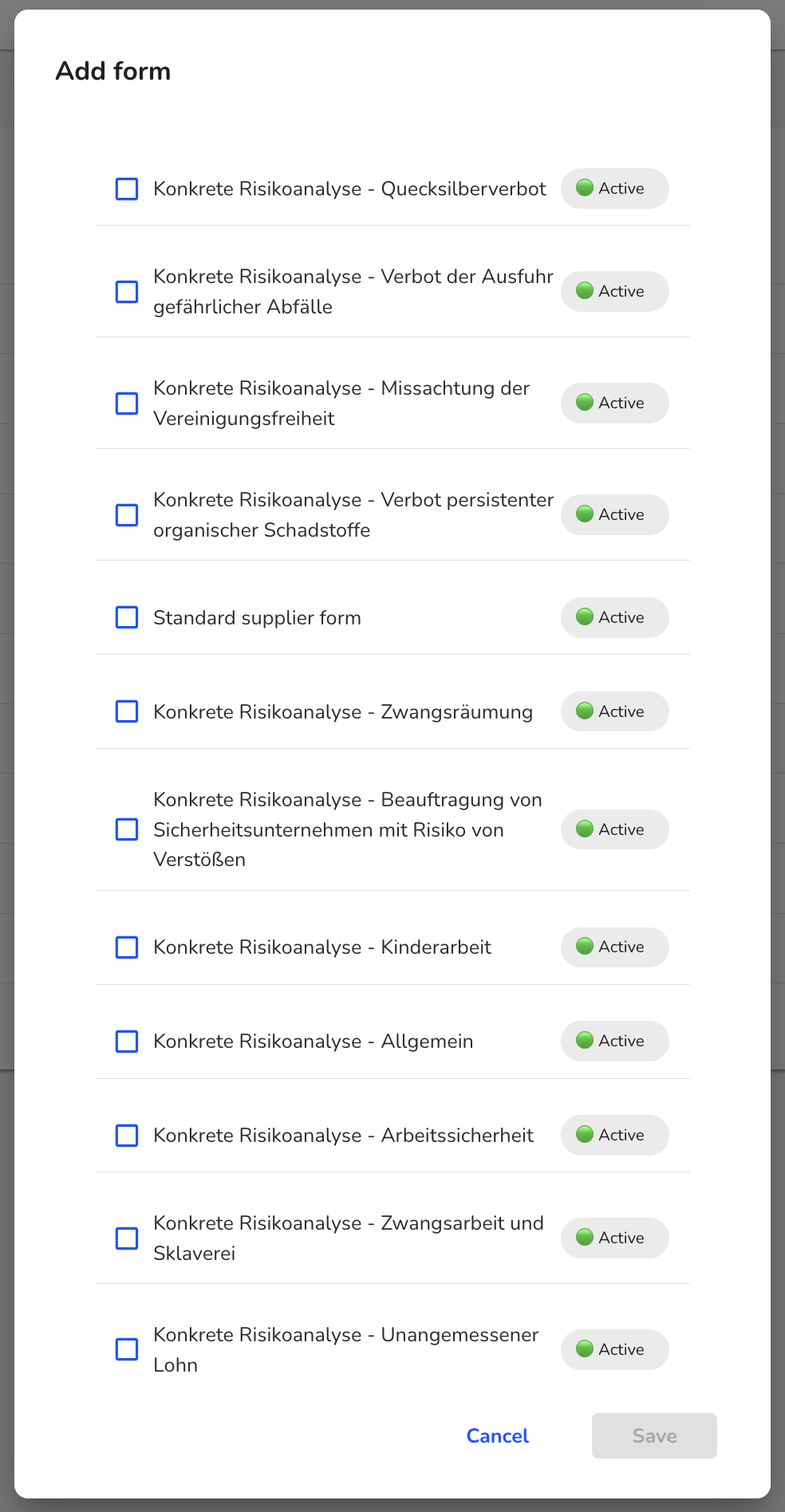 Add form

Konkrete Risikoanalyse - Quecksilberverbot Active

Konkrete Risikoanalyse - Verbot der Ausfuhr gefährlicher Abfälle Active

Konkrete Risikoanalyse - Missachtung der Vereinigungsfreiheit Active

Konkrete Risikoanalyse - Verbot persistenter organischer Schadstoffe Active

Standard supplier form Active

Konkrete Risikoanalyse - Zwangsräumung Active

Konkrete Risikoanalyse - Beauftragung von Sicherheitsunternehmen mit Risiko von Verstößen Active

Konkrete Risikoanalyse - Kinderarbeit Active

Konkrete Risikoanalyse - Allgemein Active

Konkrete Risikoanalyse - Arbeitssicherheit Active

Konkrete Risikoanalyse - Zwangsarbeit und Sklaverei Active

Konkrete Risikoanalyse - Unangemessener Lohn Active

Cancel Save